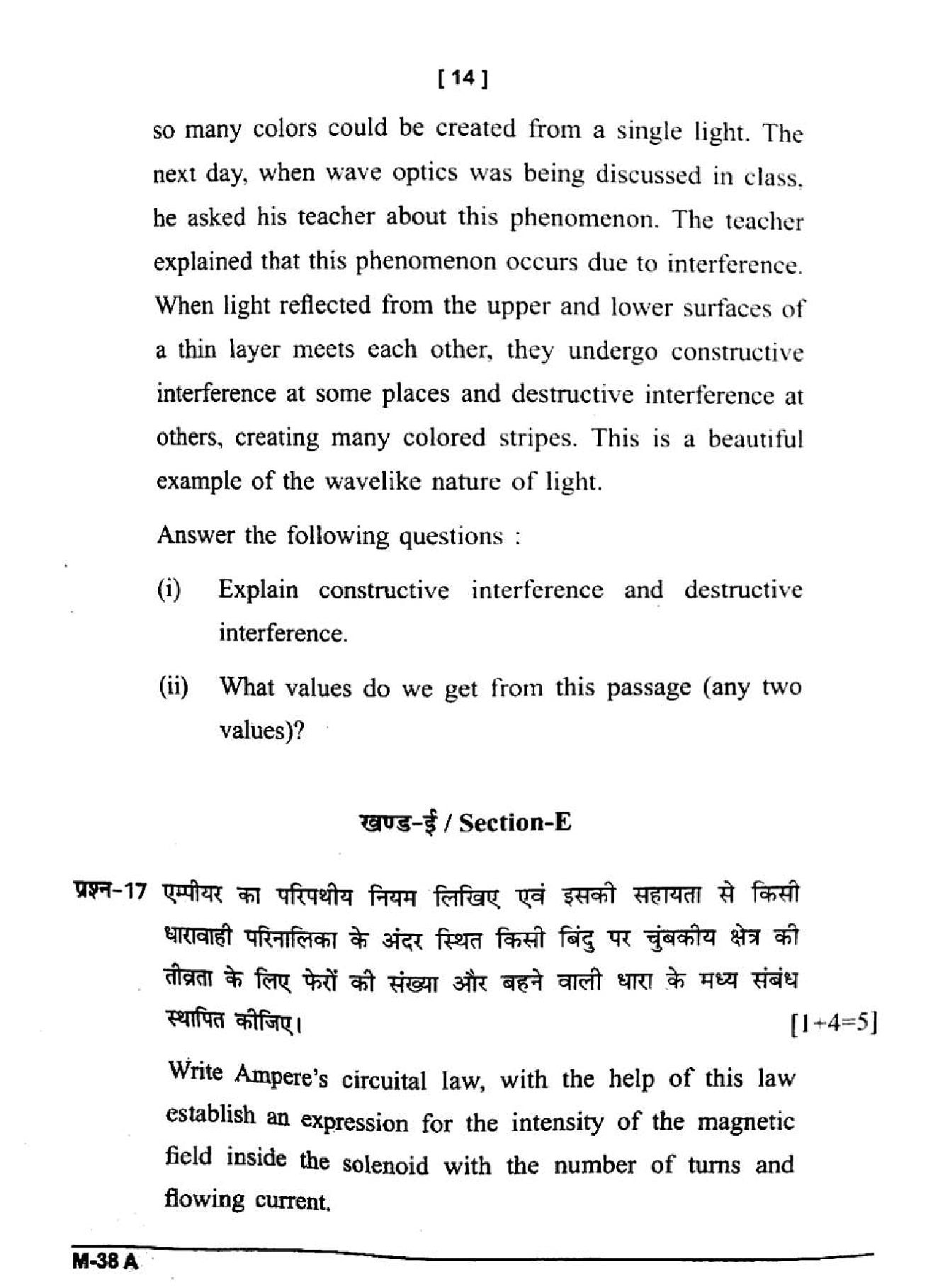 [ 14 ]

so many colors could be created from a single light. The next day, when wave optics was being discussed in class, he asked his teacher about this phenomenon. The teacher explained that this phenomenon occurs due to interference. When light reflected from the upper and lower surfaces of a thin layer meets each other, they undergo constructive interference at some places and destructive interference at others, creating many colored stripes. This is a beautiful example of the wavelike nature of light.

Answer the following questions :

(i) Explain constructive interference and destructive interference.

(ii) What values do we get from this passage (any two values)?

खण्ड-ई / Section-E

प्रश्न-17 एम्पीयर का परिपथीय नियम लिखिए एवं इसकी सहायता से किसी धारावाही परिनालिका के अंदर स्थित किसी बिंदु पर चुंबकीय क्षेत्र की तीव्रता के लिए फेरों की संख्या और बहने वाली धारा के मध्य संबंध स्थापित कीजिए। [1+4=5]

Write Ampere's circuital law, with the help of this law establish an expression for the intensity of the magnetic field inside the solenoid with the number of turns and flowing current.

M-38 A